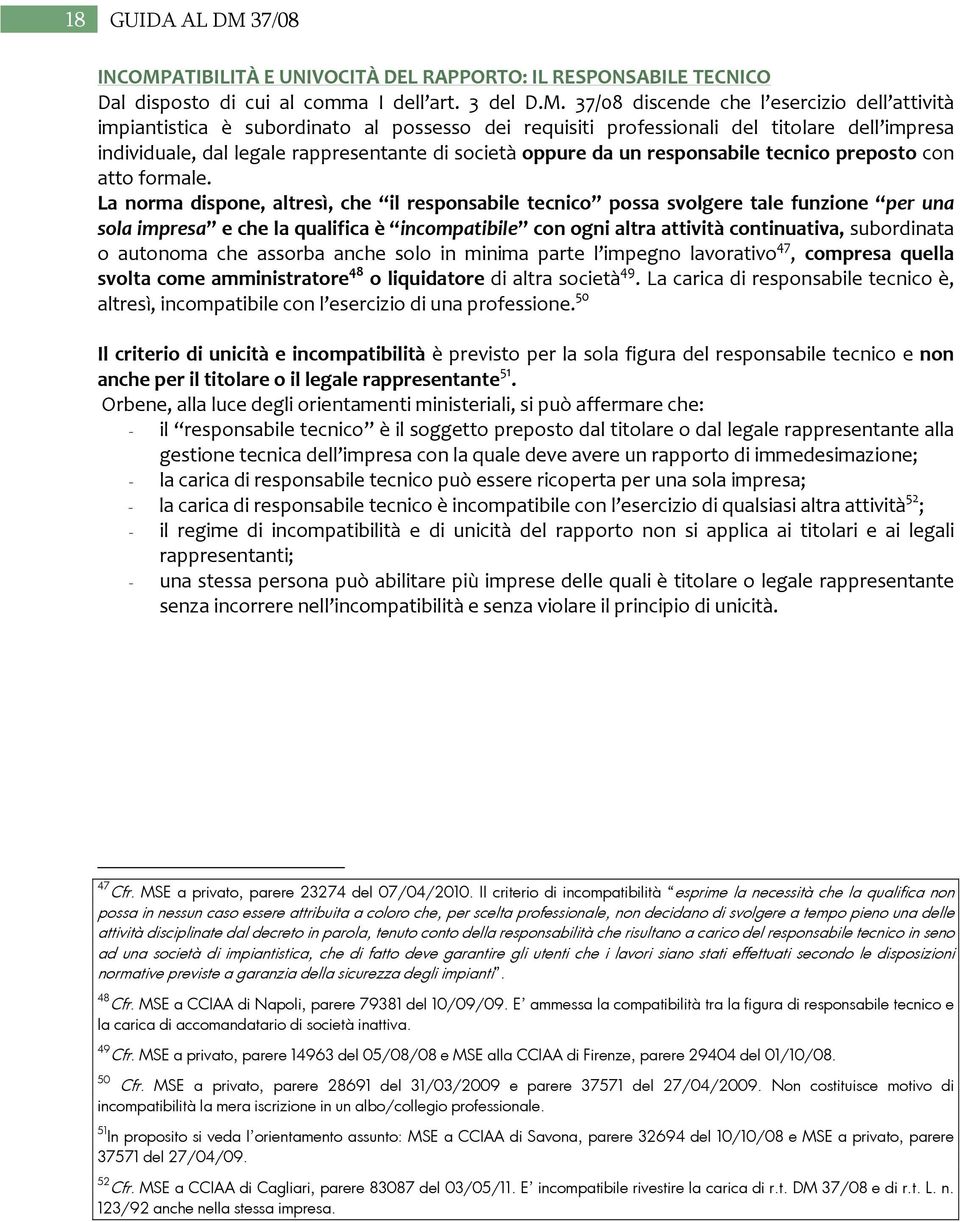 18 GUIDA AL DM 37/08

INCOMPATIBILITÀ E UNIVOCITÀ DEL RAPPORTO: IL RESPONSABILE TECNICO

Dal disposto di cui al comma I dell'art. 3 del D.M. 37/08 discende che l'esercizio dell'attività impiantistica è subordinato al possesso dei requisiti professionali del titolare dell'impresa individuale, dal legale rappresentante di società oppure da un responsabile tecnico preposto con atto formale.

La norma dispone, altresì, che "il responsabile tecnico" possa svolgere tale funzione "per una sola impresa" e che la qualifica è "incompatibile" con ogni altra attività continuativa, subordinata o autonoma che assorba anche solo in minima parte l'impegno lavorativo$^{47}$, compresa quella svolta come amministratore$^{48}$ o liquidatore di altra società$^{49}$. La carica di responsabile tecnico è, altresì, incompatibile con l'esercizio di una professione.$^{50}$

Il criterio di unicità e incompatibilità è previsto per la sola figura del responsabile tecnico e non anche per il titolare o il legale rappresentante$^{51}$.

Orbene, alla luce degli orientamenti ministeriali, si può affermare che:
- il "responsabile tecnico" è il soggetto preposto dal titolare o dal legale rappresentante alla gestione tecnica dell'impresa con la quale deve avere un rapporto di immedesimazione;
- la carica di responsabile tecnico può essere ricoperta per una sola impresa;
- la carica di responsabile tecnico è incompatibile con l'esercizio di qualsiasi altra attività$^{52}$;
- il regime di incompatibilità e di unicità del rapporto non si applica ai titolari e ai legali rappresentanti;
- una stessa persona può abilitare più imprese delle quali è titolare o legale rappresentante senza incorrere nell'incompatibilità e senza violare il principio di unicità.

$^{47}$ Cfr. MSE a privato, parere 23274 del 07/04/2010. Il criterio di incompatibilità "esprime la necessità che la qualifica non possa in nessun caso essere attribuita a coloro che, per scelta professionale, non decidano di svolgere a tempo pieno una delle attività disciplinate dal decreto in parola, tenuto conto della responsabilità che risultano a carico del responsabile tecnico in seno ad una società di impiantistica, che di fatto deve garantire gli utenti che i lavori siano stati effettuati secondo le disposizioni normative previste a garanzia della sicurezza degli impianti".

$^{48}$ Cfr. MSE a CCIAA di Napoli, parere 79381 del 10/09/09. E' ammessa la compatibilità tra la figura di responsabile tecnico e la carica di accomandatario di società inattiva.

$^{49}$ Cfr. MSE a privato, parere 14963 del 05/08/08 e MSE alla CCIAA di Firenze, parere 29404 del 01/10/08.

$^{50}$ Cfr. MSE a privato, parere 28691 del 31/03/2009 e parere 37571 del 27/04/2009. Non costituisce motivo di incompatibilità la mera iscrizione in un albo/collegio professionale.

$^{51}$In proposito si veda l'orientamento assunto: MSE a CCIAA di Savona, parere 32694 del 10/10/08 e MSE a privato, parere 37571 del 27/04/09.

$^{52}$ Cfr. MSE a CCIAA di Cagliari, parere 83087 del 03/05/11. E' incompatibile rivestire la carica di r.t. DM 37/08 e di r.t. L. n. 123/92 anche nella stessa impresa.